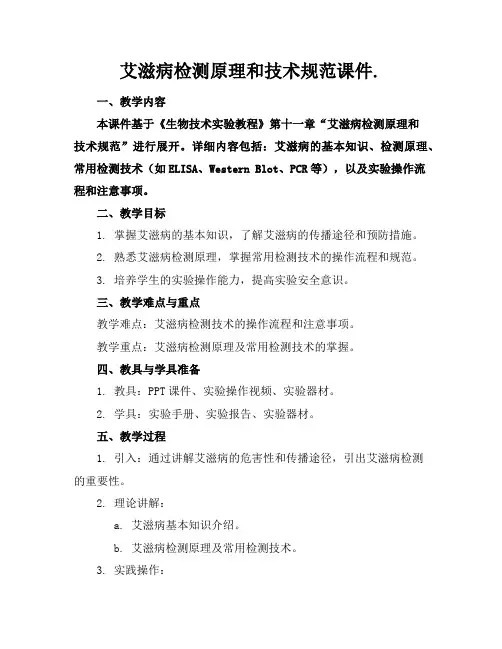 艾滋病检测原理和技术规范课件.

一、教学内容

本课件基于《生物技术实验教程》第十一章“艾滋病检测原理和技术规范”进行展开。详细内容包括：艾滋病的基本知识、检测原理、常用检测技术（如ELISA、Western Blot、PCR等），以及实验操作流程和注意事项。

二、教学目标

1. 掌握艾滋病的基本知识，了解艾滋病的传播途径和预防措施。

2. 熟悉艾滋病检测原理，掌握常用检测技术的操作流程和规范。

3. 培养学生的实验操作能力，提高实验安全意识。

三、教学难点与重点

教学难点：艾滋病检测技术的操作流程和注意事项。

教学重点：艾滋病检测原理及常用检测技术的掌握。

四、教具与学具准备

1. 教具：PPT课件、实验操作视频、实验器材。

2. 学具：实验手册、实验报告、实验器材。

五、教学过程

1. 引入：通过讲解艾滋病的危害性和传播途径，引出艾滋病检测的重要性。

2. 理论讲解：

a. 艾滋病基本知识介绍。

b. 艾滋病检测原理及常用检测技术。

3. 实践操作：